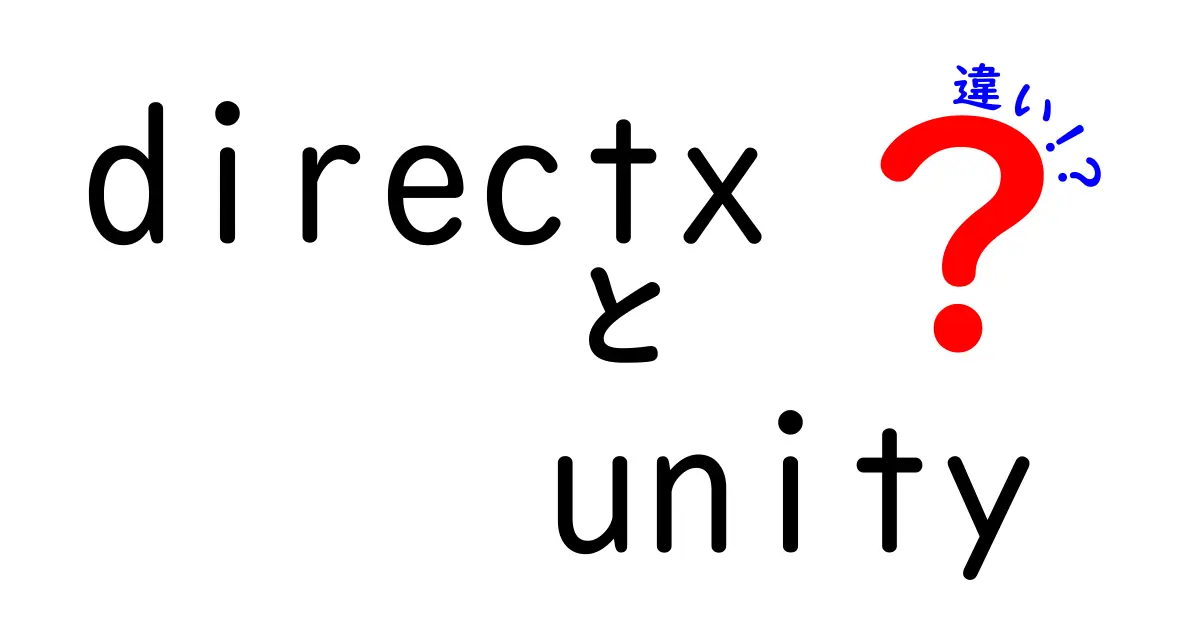 directx
と
unity

違い!?